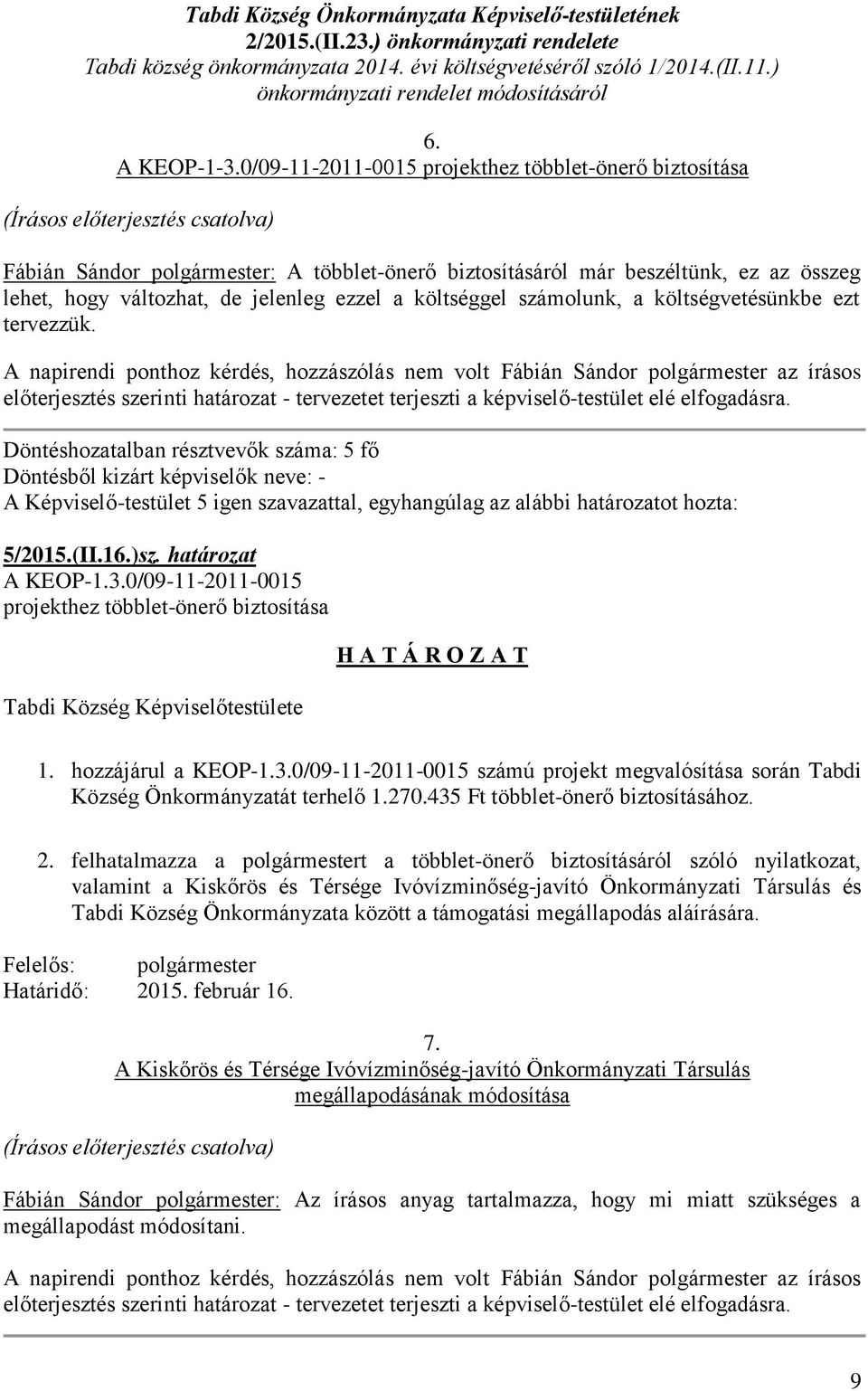 Tabdi Község Önkormányzata Képviselő-testületének
2/2015.(II.23.) önkormányzati rendelete
Tabdi község önkormányzata 2014. évi költségvetéséről szóló 1/2014.(II.11.) önkormányzati rendelet módosításáról

6.
A KEOP-1-3.0/09-11-2011-0015 projekthez többlet-önerő biztosítása

(Írásos előterjesztés csatolva)

Fábián Sándor polgármester: A többlet-önerő biztosításáról már beszéltünk, ez az összeg lehet, hogy változhat, de jelenleg ezzel a költséggel számolunk, a költségvetésünkbe ezt tervezzük.

A napirendi ponthoz kérdés, hozzászólás nem volt Fábián Sándor polgármester az írásos előterjesztés szerinti határozat - tervezetet terjeszti a képviselő-testület elé elfogadásra.

Döntéshozatalban résztvevők száma: 5 fő
Döntésből kizárt képviselők neve: -
A Képviselő-testület 5 igen szavazattal, egyhangúlag az alábbi határozatot hozta:

5/2015.(II.16.)sz. határozat
A KEOP-1.3.0/09-11-2011-0015
projekthez többlet-önerő biztosítása

H A T Á R O Z A T

Tabdi Község Képviselőtestülete

1. hozzájárul a KEOP-1.3.0/09-11-2011-0015 számú projekt megvalósítása során Tabdi Község Önkormányzatát terhelő 1.270.435 Ft többlet-önerő biztosításához.

2. felhatalmazza a polgármestert a többlet-önerő biztosításáról szóló nyilatkozat, valamint a Kiskőrös és Térsége Ivóvízminőség-javító Önkormányzati Társulás és Tabdi Község Önkormányzata között a támogatási megállapodás aláírására.

Felelős: polgármester
Határidő: 2015. február 16.

7.
A Kiskőrös és Térsége Ivóvízminőség-javító Önkormányzati Társulás megállapodásának módosítása

(Írásos előterjesztés csatolva)

Fábián Sándor polgármester: Az írásos anyag tartalmazza, hogy mi miatt szükséges a megállapodást módosítani.

A napirendi ponthoz kérdés, hozzászólás nem volt Fábián Sándor polgármester az írásos előterjesztés szerinti határozat - tervezetet terjeszti a képviselő-testület elé elfogadásra.

9